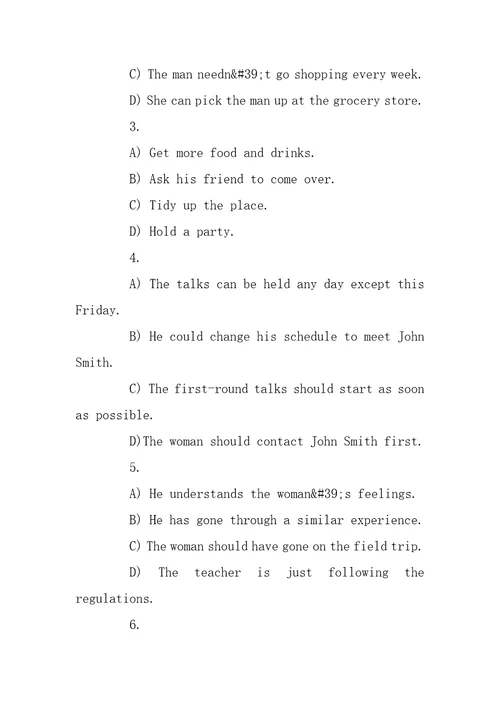 C) The man needn&#39;t go shopping every week.

D) She can pick the man up at the grocery store.

3.

A) Get more food and drinks.

B) Ask his friend to come over.

C) Tidy up the place.

D) Hold a party.

4.

A) The talks can be held any day except this Friday.

B) He could change his schedule to meet John Smith.

C) The first-round talks should start as soon as possible.

D)The woman should contact John Smith first.

5.

A) He understands the woman&#39;s feelings.

B) He has gone through a similar experience.

C) The woman should have gone on the field trip.

D) The teacher is just following the regulations.

6.